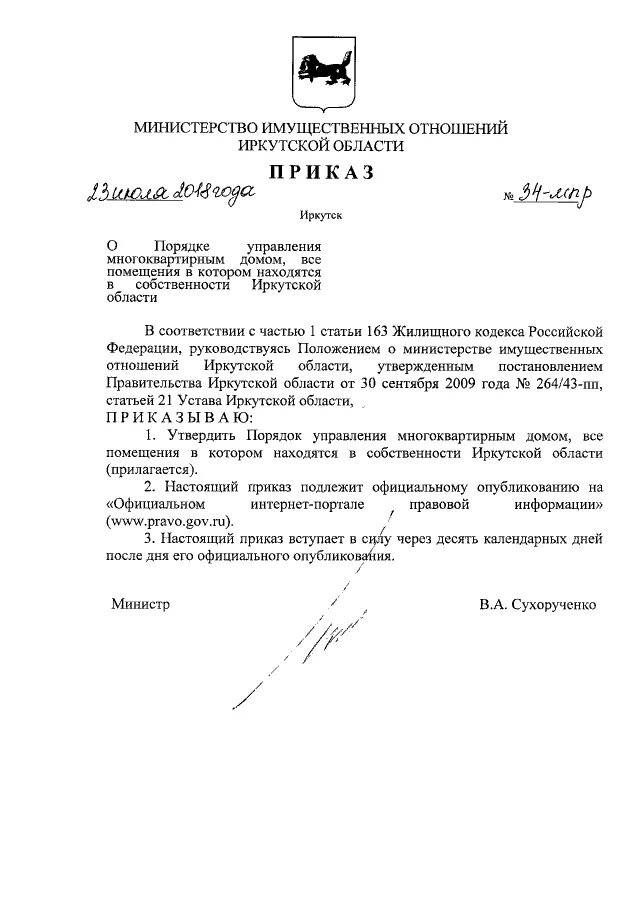 МИНИСТЕРСТВО ИМУЩЕСТВЕННЫХ ОТНОШЕНИЙ
ИРКУТСКОЙ ОБЛАСТИ

ПРИКАЗ

23 июля 2018 года № 34-мпр

Иркутск

О Порядке управления многоквартирным домом, все помещения в котором находятся в собственности Иркутской области

В соответствии с частью 1 статьи 163 Жилищного кодекса Российской Федерации, руководствуясь Положением о министерстве имущественных отношений Иркутской области, утвержденным постановлением Правительства Иркутской области от 30 сентября 2009 года № 264/43-пп, статьей 21 Устава Иркутской области,
ПРИКАЗЫВАЮ:

1. Утвердить Порядок управления многоквартирным домом, все помещения в котором находятся в собственности Иркутской области (прилагается).

2. Настоящий приказ подлежит официальному опубликованию на «Официальном интернет-портале правовой информации» (www.pravo.gov.ru).

3. Настоящий приказ вступает в силу через десять календарных дней после дня его официального опубликования.

Министр В.А. Сухорученко